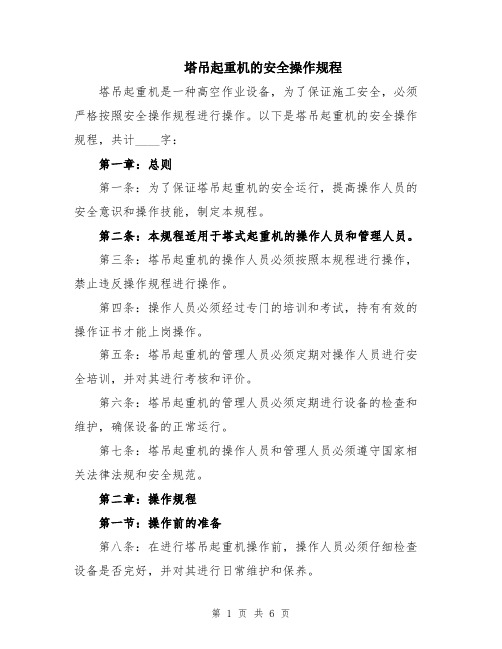 塔吊起重机的安全操作规程

塔吊起重机是一种高空作业设备，为了保证施工安全，必须严格按照安全操作规程进行操作。以下是塔吊起重机的安全操作规程，共计____字：

第一章：总则

第一条：为了保证塔吊起重机的安全运行，提高操作人员的安全意识和操作技能，制定本规程。

第二条：本规程适用于塔式起重机的操作人员和管理人员。

第三条：塔吊起重机的操作人员必须按照本规程进行操作，禁止违反操作规程进行操作。

第四条：操作人员必须经过专门的培训和考试，持有有效的操作证书才能上岗操作。

第五条：塔吊起重机的管理人员必须定期对操作人员进行安全培训，并对其进行考核和评价。

第六条：塔吊起重机的管理人员必须定期进行设备的检查和维护，确保设备的正常运行。

第七条：塔吊起重机的操作人员和管理人员必须遵守国家相关法律法规和安全规范。

第二章：操作规程

第一节：操作前的准备

第八条：在进行塔吊起重机操作前，操作人员必须仔细检查设备是否完好，并对其进行日常维护和保养。

第 1 页 共 6 页